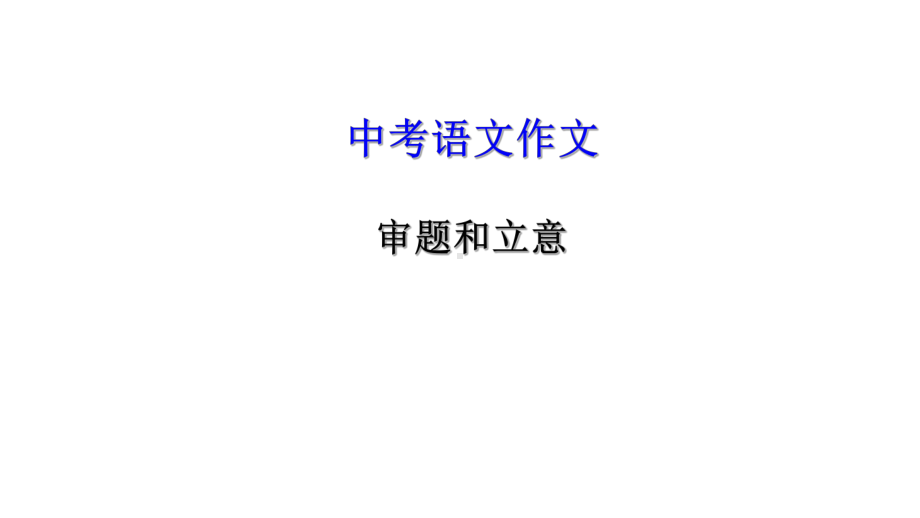 中考语文作文

审题和立意